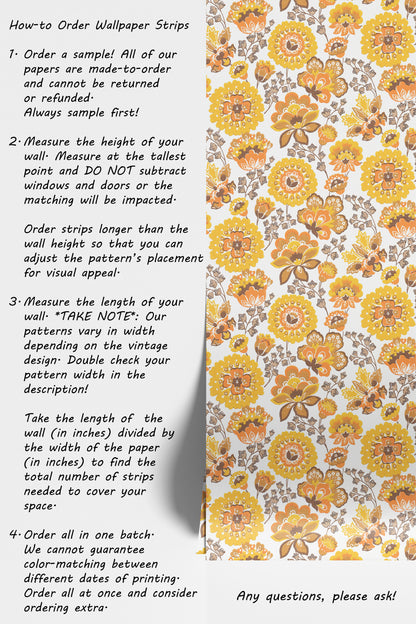 How-to Order Wallpaper Strips

1. Order a sample! All of our papers are made-to-order and cannot be returned or refunded. Always sample first!

2. Measure the height of your wall. Measure at the tallest point and DO NOT subtract windows and doors or the matching will be impacted.

Order strips longer than the wall height so that you can adjust the pattern's placement for visual appeal.

3. Measure the length of your wall. *TAKE NOTE*: Our patterns vary in width depending on the vintage design. Double check your pattern width in the description!

Take the length of the wall (in inches) divided by the width of the paper (in inches) to find the total number of strips needed to cover your space.

4. Order all in one batch. We cannot guarantee color-matching between different dates of printing. Order all at once and consider ordering extra.

Any questions, please ask!